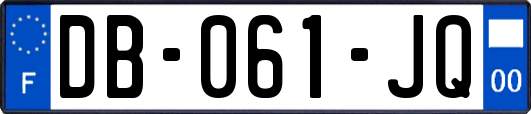 F
DB-061-JQ
00